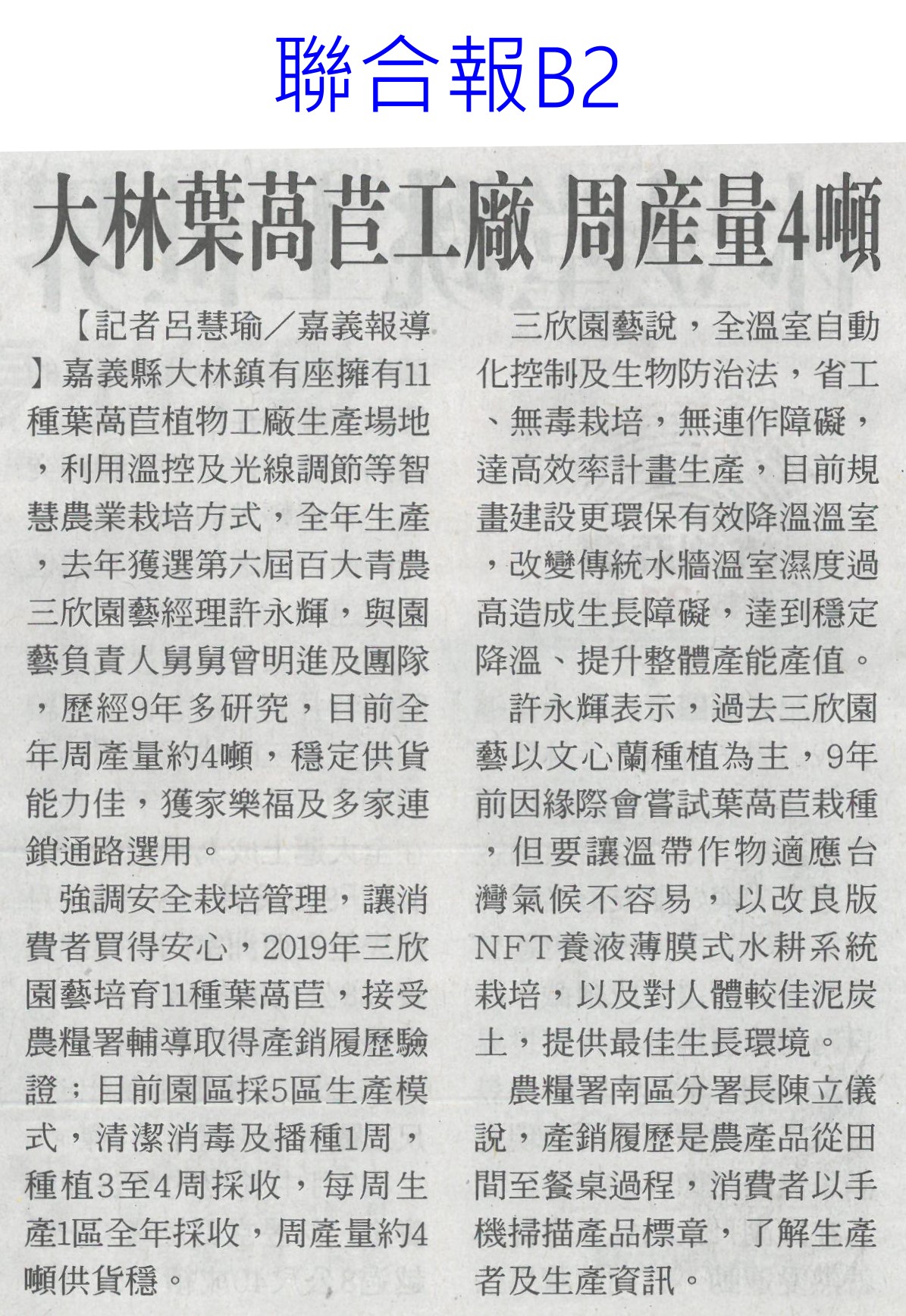 聯合報B2

大林葉萵苣工廠 周產量4噸

【記者呂慧瑜／嘉義報導】嘉義縣大林鎮有座擁有11種葉萵苣植物工廠生產場地，利用溫控及光線調節等智慧農業栽培方式，全年生產，去年獲選第六屆百大青農三欣園藝經理許永輝，與園藝負責人舅舅曾明進及團隊，歷經9年多研究，目前全年周產量約4噸，穩定供貨能力佳，獲家樂福及多家連鎖通路選用。

強調安全栽培管理，讓消費者買得安心，2019年三欣園藝培育11種葉萵苣，接受農糧署輔導取得產銷履歷驗證；目前園區採5區生產模式，清潔消毒及播種1周，種植3至4周採收，每周生產1區全年採收，周產量約4噸供貨穩。

三欣園藝說，全溫室自動化控制及生物防治法，省工、無毒栽培，無連作障礙，達高效率計畫生產，目前規畫建設更環保有效降溫溫室，改變傳統水牆溫室濕度過高造成生長障礙，達到穩定降溫、提升整體產能產值。

許永輝表示，過去三欣園藝以文心蘭種植為主，9年前因緣際會嘗試葉萵苣栽種，但要讓溫帶作物適應台灣氣候不容易，以改良版NFT養液薄膜式水耕系統栽培，以及對人體較佳泥炭土，提供最佳生長環境。

農糧署南區分署長陳立儀說，產銷履歷是農產品從田間至餐桌過程，消費者以手機掃描產品標章，了解生產者及生產資訊。